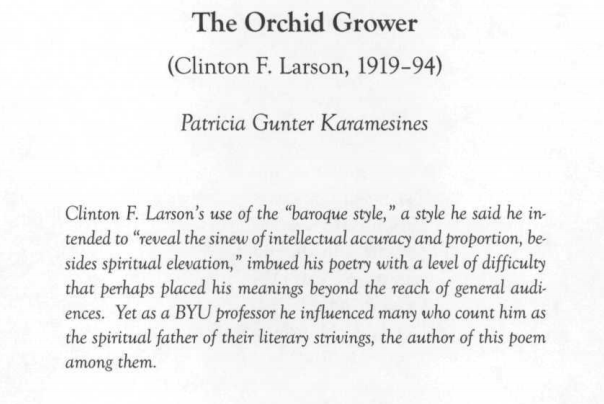 The Orchid Grower

(Clinton F. Larson, 1919–94)

Patricia Gunter Karamesines

Clinton F. Larson's use of the "baroque style," a style he said he intended to "reveal the sinew of intellectual accuracy and proportion, besides spiritual elevation," imbued his poetry with a level of difficulty that perhaps placed his meanings beyond the reach of general audiences. Yet as a BYU professor he influenced many who count him as the spiritual father of their literary strivings, the author of this poem among them.